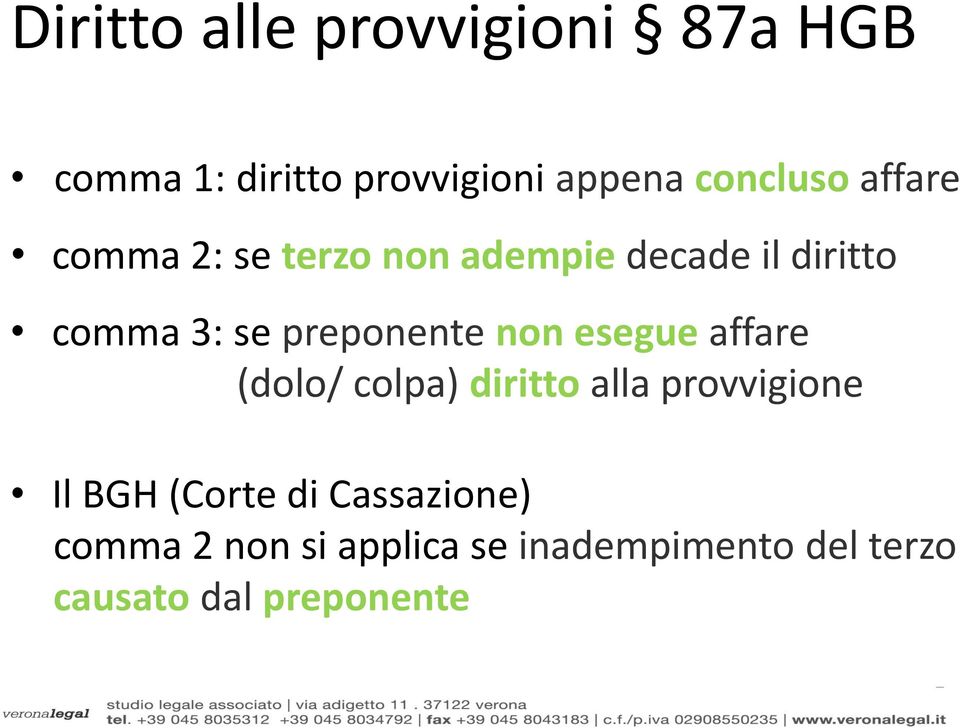 Diritto alle provvigioni § 87a HGB

• comma 1: diritto provvigioni appena concluso affare

• comma 2: se terzo non adempie decade il diritto

• comma 3: se preponente non esegue affare (dolo/ colpa) diritto alla provvigione

• Il BGH (Corte di Cassazione) comma 2 non si applica se inadempimento del terzo causato dal preponente

veronalegal studio legale associato | via adigetto 11 . 37122 verona
tel. +39 045 8035312 +39 045 8034792 | fax +39 045 8043183 | c.f./p.iva 02908550235 | www.veronalegal.it